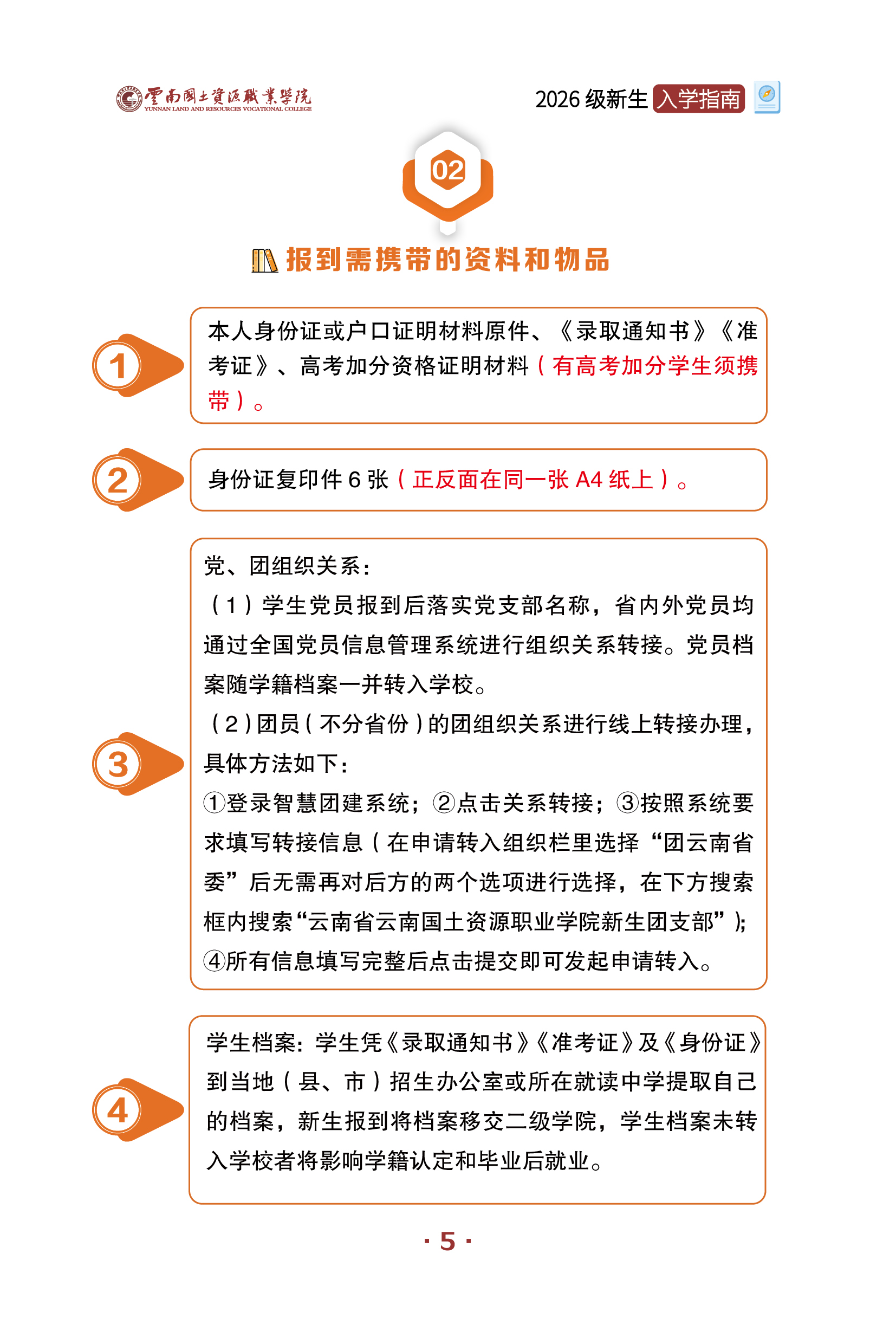 雲南國土資源職業學院
YUNNAN LAND AND RESOURCES VOCATIONAL COLLEGE

2026 级新生 入学指南

02

报到需携带的资料和物品

1

本人身份证或户口证明材料原件、《录取通知书》《准考证》、高考加分资格证明材料（有高考加分学生须携带）。

2

身份证复印件 6 张（正反面在同一张 A4 纸上）。

3

党、团组织关系：

（1）学生党员报到后落实党支部名称，省内外党员均通过全国党员信息管理系统进行组织关系转接。党员档案随学籍档案一并转入学校。

（2）团员（不分省份）的团组织关系进行线上转接办理，具体方法如下：

①登录智慧团建系统；②点击关系转接；③按照系统要求填写转接信息（在申请转入组织栏里选择“团云南省委”后无需再对后方的两个选项进行选择，在下方搜索框内搜索“云南省云南国土资源职业学院新生团支部”）；④所有信息填写完整后点击提交即可发起申请转入。

4

学生档案：学生凭《录取通知书》《准考证》及《身份证》到当地（县、市）招生办公室或所在就读中学提取自己的档案，新生报到将档案移交二级学院，学生档案未转入学校者将影响学籍认定和毕业后就业。

· 5 ·